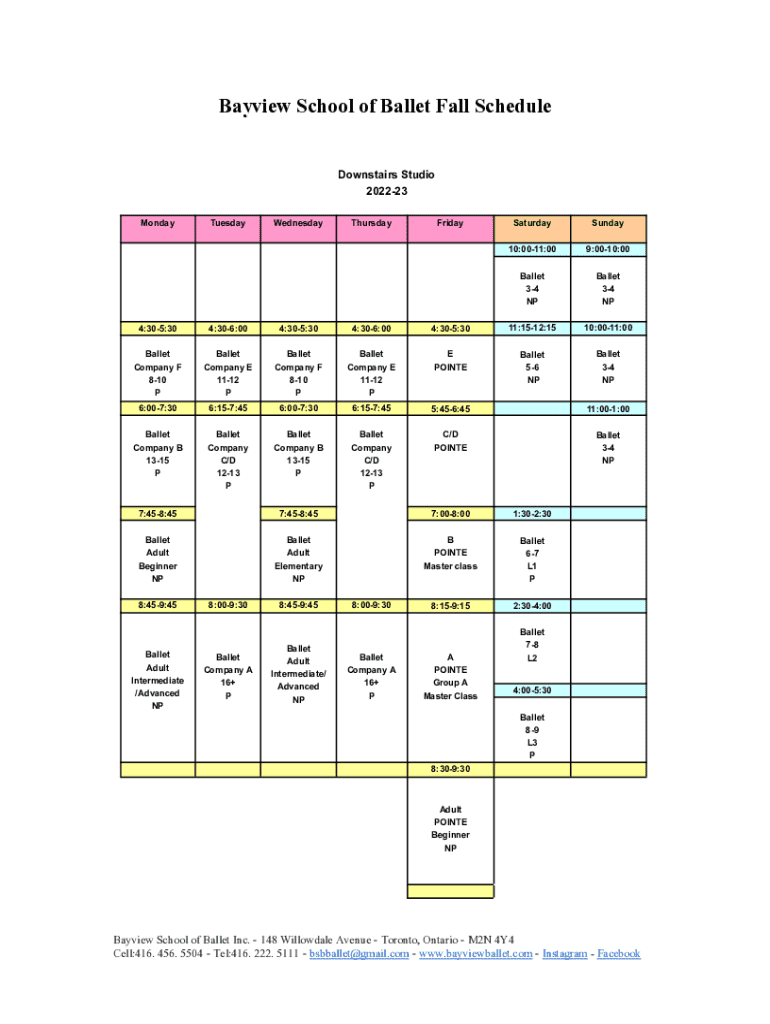 Bayview School of Ballet Fall Schedule

Downstairs Studio
2022-23

| Monday | Tuesday | Wednesday | Thursday | Friday | Saturday | Sunday |
|---|---|---|---|---|---|---|
| | | | | | 10:00-11:00 | 9:00-10:00 |
| | | | | | Ballet 3-4 NP | Ballet 3-4 NP |
| 4:30-5:30 | 4:30-6:00 | 4:30-5:30 | 4:30-6:00 | 4:30-5:30 | 11:15-12:15 | 10:00-11:00 |
| Ballet Company F 8-10 P | Ballet Company E 11-12 P | Ballet Company F 8-10 P | Ballet Company E 11-12 P | E POINTE | Ballet 5-6 NP | Ballet 3-4 NP |
| 6:00-7:30 | 6:15-7:45 | 6:00-7:30 | 6:15-7:45 | 5:45-6:45 | | 11:00-1:00 |
| Ballet Company B 13-15 P | Ballet Company C/D 12-13 P | Ballet Company B 13-15 P | Ballet Company C/D 12-13 P | C/D POINTE | | Ballet 3-4 NP |
| 7:45-8:45 | | 7:45-8:45 | | 7:00-8:00 | 1:30-2:30 | |
| Ballet Adult Beginner NP | | Ballet Adult Elementary NP | | B POINTE Master class | Ballet 6-7 L1 P | |
| 8:45-9:45 | 8:00-9:30 | 8:45-9:45 | 8:00-9:30 | 8:15-9:15 | 2:30-4:00 | |
| Ballet Adult Intermediate /Advanced NP | Ballet Company A 16+ P | Ballet Adult Intermediate/ Advanced NP | Ballet Company A 16+ P | A POINTE Group A Master Class | Ballet 7-8 L2 | |
| | | | | | 4:00-5:30 | |
| | | | | | Ballet 8-9 L3 P | |
| | | | | 8:30-9:30 | | |
| | | | | Adult POINTE Beginner NP | | |

Bayview School of Ballet Inc. - 148 Willowdale Avenue - Toronto, Ontario - M2N 4Y4
Cell:416. 456. 5504 - Tel:416. 222. 5111 - bsbballet@gmail.com - www.bayviewballet.com - Instagram - Facebook